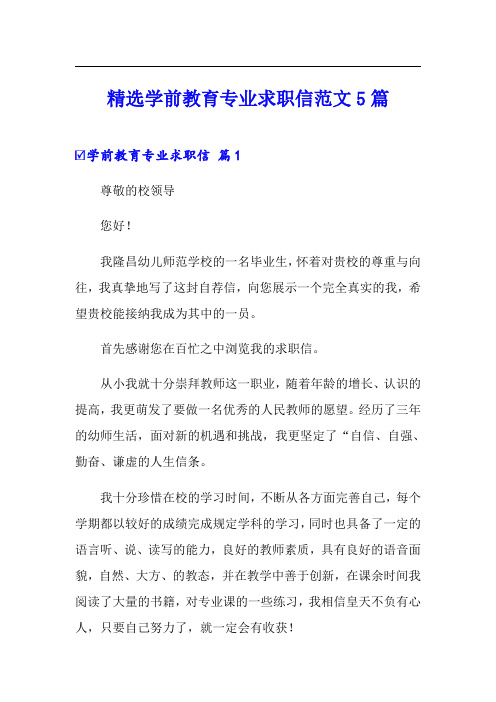 精选学前教育专业求职信范文5篇

☑学前教育专业求职信 篇1

尊敬的校领导

您好！

我隆昌幼儿师范学校的一名毕业生，怀着对贵校的尊重与向往，我真挚地写了这封自荐信，向您展示一个完全真实的我，希望贵校能接纳我成为其中的一员。

首先感谢您在百忙之中浏览我的求职信。

从小我就十分崇拜教师这一职业，随着年龄的增长、认识的提高，我更萌发了要做一名优秀的人民教师的愿望。经历了三年的幼师生活，面对新的机遇和挑战，我更坚定了“自信、自强、勤奋、谦虚的人生信条。

我十分珍惜在校的学习时间，不断从各方面完善自己，每个学期都以较好的成绩完成规定学科的学习，同时也具备了一定的语言听、说、读写的能力，良好的教师素质，具有良好的语音面貌，自然、大方、的教态，并在教学中善于创新，在课余时间我阅读了大量的书籍，对专业课的一些练习，我相信皇天不负有心人，只要自己努力了，就一定会有收获！